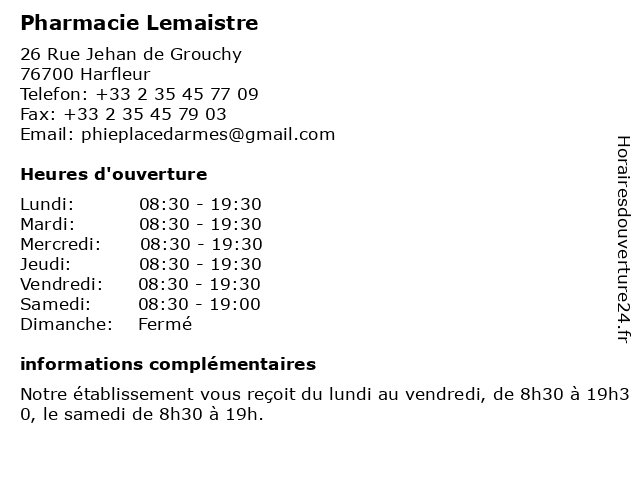 Pharmacie Lemaistre

26 Rue Jehan de Grouchy
76700 Harfleur
Telefon: +33 2 35 45 77 09
Fax: +33 2 35 45 79 03
Email: phieplacedarmes@gmail.com

Heures d'ouverture

| Lundi: | 08:30 - 19:30 |
|---|---|
| Mardi: | 08:30 - 19:30 |
| Mercredi: | 08:30 - 19:30 |
| Jeudi: | 08:30 - 19:30 |
| Vendredi: | 08:30 - 19:30 |
| Samedi: | 08:30 - 19:00 |
| Dimanche: | Fermé |

informations complémentaires

Notre établissement vous reçoit du lundi au vendredi, de 8h30 à 19h30, le samedi de 8h30 à 19h.

Horairesdouverture24.fr